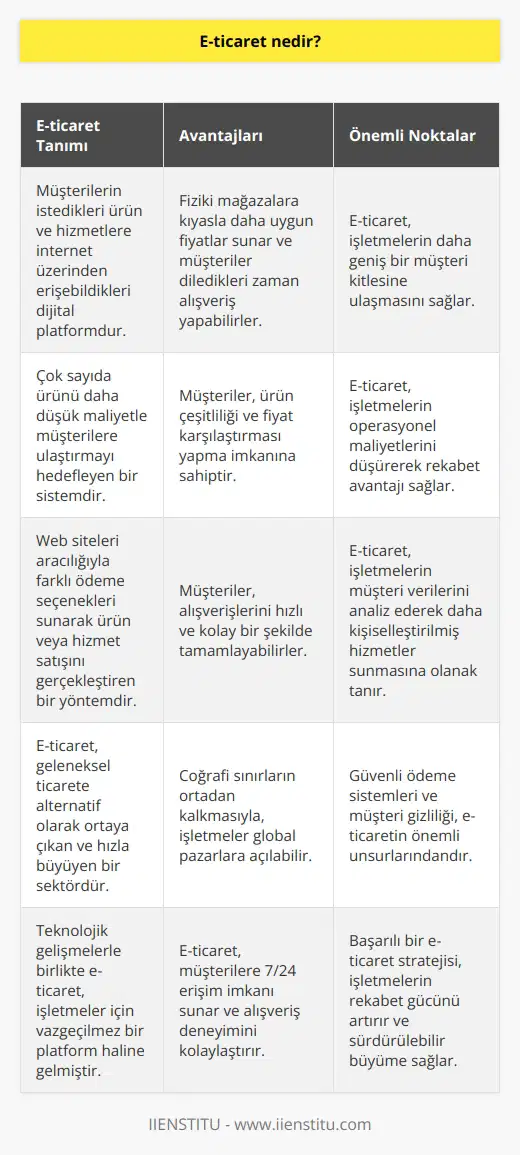 E-ticaret nedir?

| E-ticaret Tanımı | Avantajları | Önemli Noktalar |
|---|---|---|
| Müşterilerin istedikleri ürün ve hizmetlere internet üzerinden erişebildikleri dijital platformdur. | Fiziki mağazalara kıyasla daha uygun fiyatlar sunar ve müşteriler diledikleri zaman alışveriş yapabilirler. | E-ticaret, işletmelerin daha geniş bir müşteri kitlesine ulaşmasını sağlar. |
| Çok sayıda ürünü daha düşük maliyetle müşterilere ulaştırmayı hedefleyen bir sistemdir. | Müşteriler, ürün çeşitliliği ve fiyat karşılaştırması yapma imkanına sahiptir. | E-ticaret, işletmelerin operasyonel maliyetlerini düşürerek rekabet avantajı sağlar. |
| Web siteleri aracılığıyla farklı ödeme seçenekleri sunarak ürün veya hizmet satışını gerçekleştiren bir yöntemdir. | Müşteriler, alışverişlerini hızlı ve kolay bir şekilde tamamlayabilirler. | E-ticaret, işletmelerin müşteri verilerini analiz ederek daha kişiselleştirilmiş hizmetler sunmasına olanak tanır. |
| E-ticaret, geleneksel ticarete alternatif olarak ortaya çıkan ve hızla büyüyen bir sektördür. | Coğrafi sınırların ortadan kalkmasıyla, işletmeler global pazarlara açılabilir. | Güvenli ödeme sistemleri ve müşteri gizliliği, e-ticaretin önemli unsurlarındandır. |
| Teknolojik gelişmelerle birlikte e-ticaret, işletmeler için vazgeçilmez bir platform haline gelmiştir. | E-ticaret, müşterilere 7/24 erişim imkanı sunar ve alışveriş deneyimini kolaylaştırır. | Başarılı bir e-ticaret stratejisi, işletmelerin rekabet gücünü artırır ve sürdürülebilir büyüme sağlar. |

IIENSTITU - www.iienstitu.com